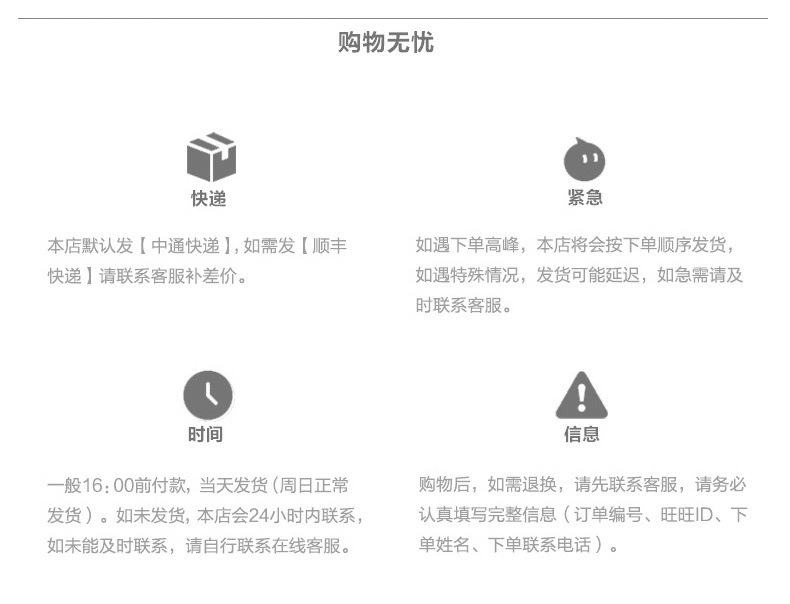 购物无忧

快递

本店默认发【中通快递】,如需发【顺丰快递】请联系客服补差价。

紧急

如遇下单高峰，本店将会按下单顺序发货，如遇特殊情况，发货可能延迟，如急需请及时联系客服。

时间

一般16:00前付款，当天发货(周日正常发货)。如未发货，本店会24小时内联系，如未能及时联系，请自行联系在线客服。

信息

购物后，如需退换，请先联系客服，请务必认真填写完整信息(订单编号、旺旺ID、下单姓名、下单联系电话)。